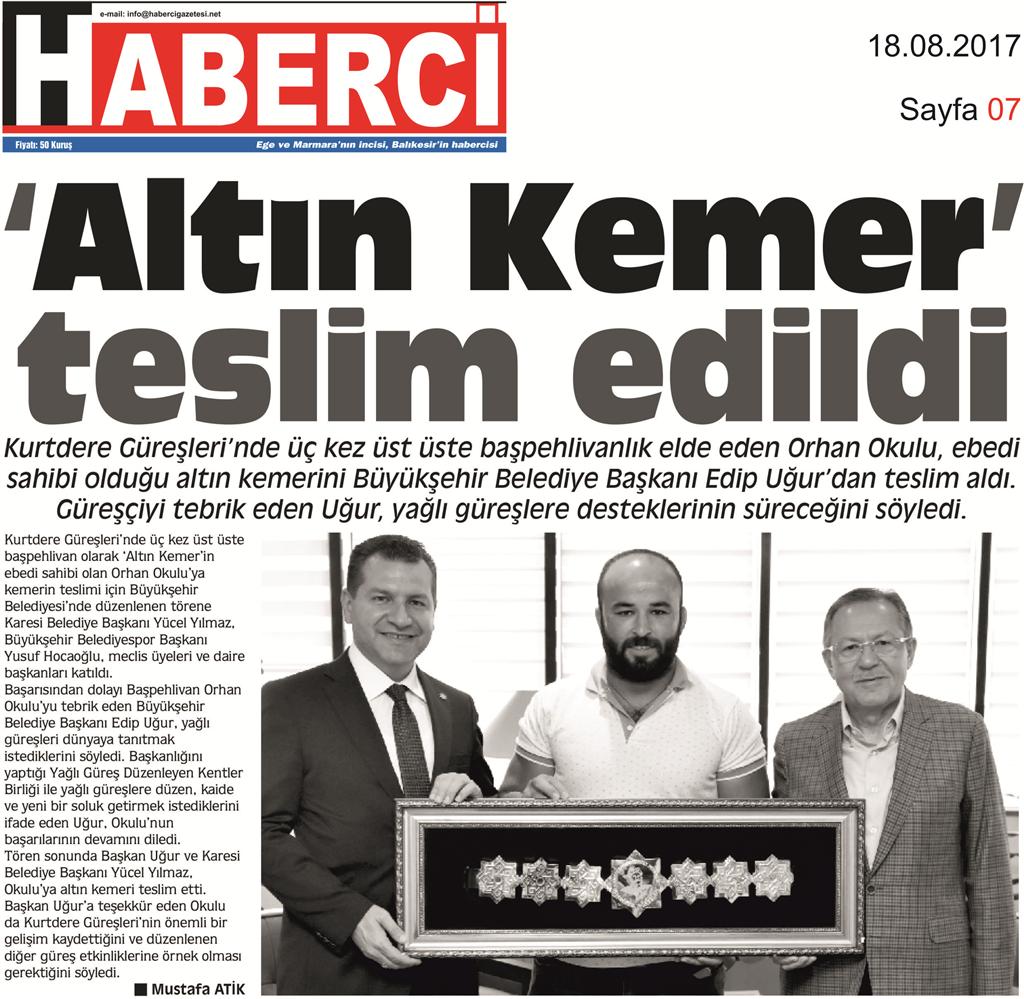 e-mail: info@habercigazetesi.net

HABERCİ

Fiyatı: 50 Kuruş

Ege ve Marmara'nın incisi, Balıkesir'in habercisi

18.08.2017

Sayfa 07

'Altın Kemer' teslim edildi

Kurtdere Güreşleri'nde üç kez üst üste başpehlivanlık elde eden Orhan Okulu, ebedi sahibi olduğu altın kemerini Büyükşehir Belediye Başkanı Edip Uğur'dan teslim aldı. Güreşçiyi tebrik eden Uğur, yağlı güreşlere desteklerinin süreceğini söyledi.

Kurtdere Güreşleri'nde üç kez üst üste başpehlivan olarak 'Altın Kemer'in ebedi sahibi olan Orhan Okulu'ya kemerin teslimi için Büyükşehir Belediyesi'nde düzenlenen törene Karesi Belediye Başkanı Yücel Yılmaz, Büyükşehir Belediyespor Başkanı Yusuf Hocaoğlu, meclis üyeleri ve daire başkanları katıldı.
Başarısından dolayı Başpehlivan Orhan Okulu'yu tebrik eden Büyükşehir Belediye Başkanı Edip Uğur, yağlı güreşleri dünyaya tanıtmak istediklerini söyledi. Başkanlığını yaptığı Yağlı Güreş Düzenleyen Kentler Birliği ile yağlı güreşlere düzen, kaide ve yeni bir soluk getirmek istediklerini ifade eden Uğur, Okulu'nun başarılarının devamını diledi.
Tören sonunda Başkan Uğur ve Karesi Belediye Başkanı Yücel Yılmaz, Okulu'ya altın kemeri teslim etti. Başkan Uğur'a teşekkür eden Okulu da Kurtdere Güreşleri'nin önemli bir gelişim kaydettiğini ve düzenlenen diğer güreş etkinliklerine örnek olması gerektiğini söyledi.

Mustafa ATİK